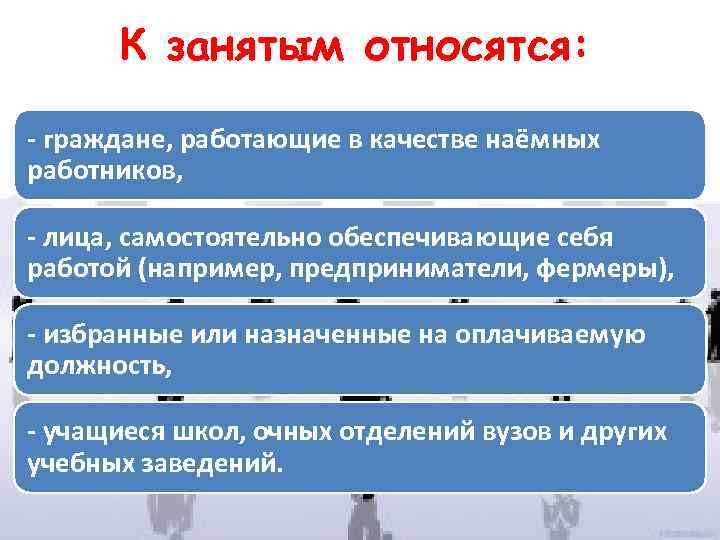 К занятым относятся:

- граждане, работающие в качестве наёмных работников,

- лица, самостоятельно обеспечивающие себя работой (например, предприниматели, фермеры),

- избранные или назначенные на оплачиваемую должность,

- учащиеся школ, очных отделений вузов и других учебных заведений.